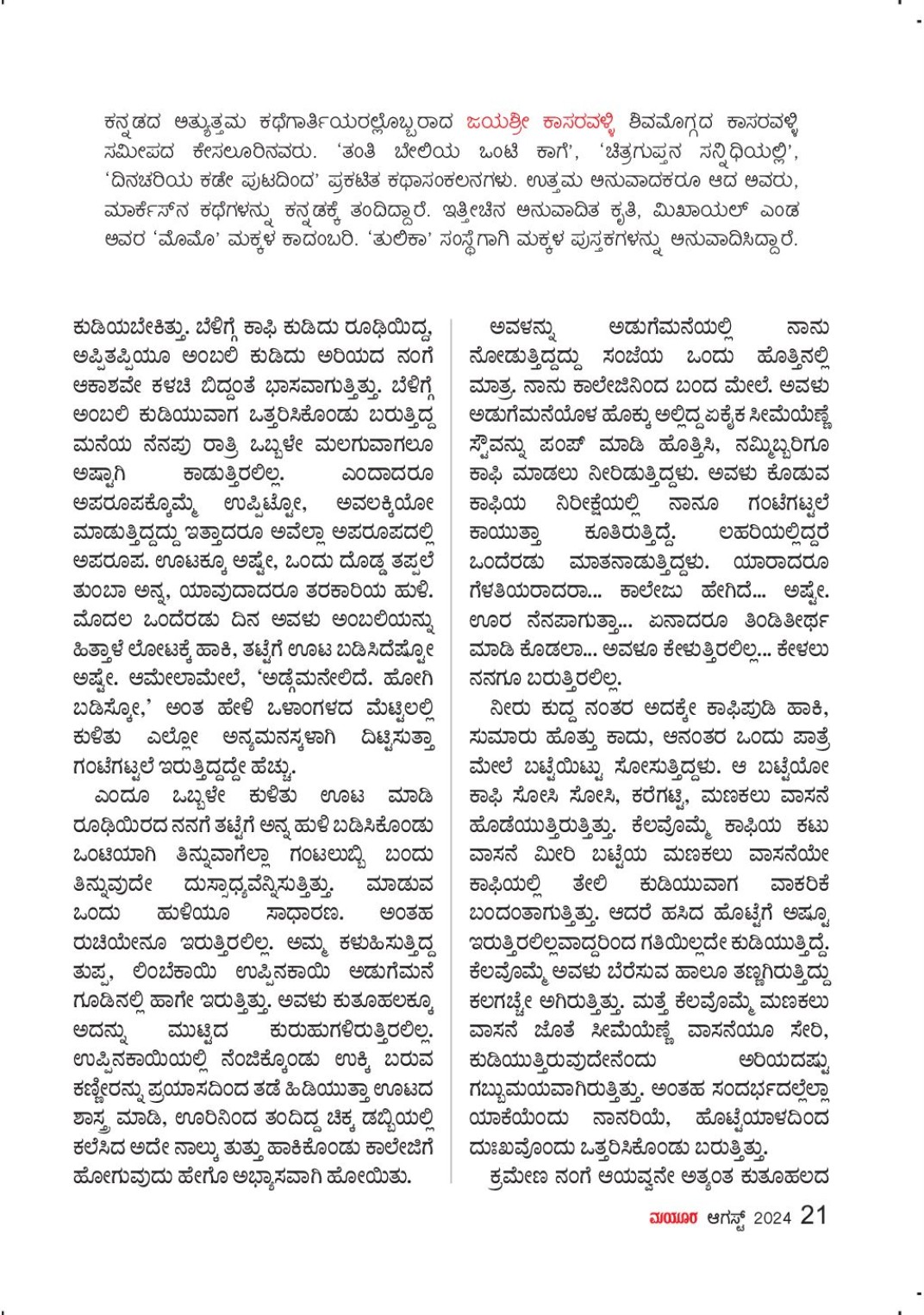 ಕನ್ನಡದ ಅತ್ಯುತ್ತಮ ಕಥೆಗಾರ್ತಿಯರಲ್ಲೊಬ್ಬರಾದ ಜಯಶ್ರೀ ಕಾಸರವಳ್ಳಿ ಶಿವಮೊಗ್ಗದ ಕಾಸರವಳ್ಳಿ ಸಮೀಪದ ಕೇಸಲೂರಿನವರು. 'ತಂತಿ ಬೇಲಿಯ ಒಂಟಿ ಕಾಗೆ', 'ಚಿತ್ರಗುಪ್ತನ ಸನ್ನಿಧಿಯಲ್ಲಿ', 'ದಿನಚರಿಯ ಕಡೇ ಪುಟದಿಂದ' ಪ್ರಕಟಿತ ಕಥಾಸಂಕಲನಗಳು. ಉತ್ತಮ ಅನುವಾದಕರೂ ಆದ ಅವರು, ಮಾರ್ಕೆಸ್‌ನ ಕಥೆಗಳನ್ನು ಕನ್ನಡಕ್ಕೆ ತಂದಿದ್ದಾರೆ. ಇತ್ತೀಚಿನ ಅನುವಾದಿತ ಕೃತಿ, ಮಿಖಾಯಲ್ ಎಂಡ ಅವರ 'ಮೊಮೊ' ಮಕ್ಕಳ ಕಾದಂಬರಿ. 'ತುಲಿಕಾ' ಸಂಸ್ಥೆಗಾಗಿ ಮಕ್ಕಳ ಪುಸ್ತಕಗಳನ್ನು ಅನುವಾದಿಸಿದ್ದಾರೆ.

ಕುಡಿಯಬೇಕಿತ್ತು. ಬೆಳಿಗ್ಗೆ ಕಾಫಿ ಕುಡಿದು ರೂಢಿಯಿದ್ದ, ಅಪ್ಪಿತಪ್ಪಿಯೂ ಅಂಬಲಿ ಕುಡಿದು ಅರಿಯದ ನಂಗೆ ಆಕಾಶವೇ ಕಳಚಿ ಬಿದ್ದಂತೆ ಭಾಸವಾಗುತ್ತಿತ್ತು. ಬೆಳಿಗ್ಗೆ ಅಂಬಲಿ ಕುಡಿಯುವಾಗ ಒತ್ತರಿಸಿಕೊಂಡು ಬರುತ್ತಿದ್ದ ಮನೆಯ ನೆನಪು ರಾತ್ರಿ ಒಬ್ಬಳೇ ಮಲಗುವಾಗಲೂ ಅಷ್ಟಾಗಿ ಕಾಡುತ್ತಿರಲಿಲ್ಲ. ಎಂದಾದರೂ ಅಪರೂಪಕ್ಕೊಮ್ಮೆ ಉಪ್ಪಿಟ್ಟೋ, ಅವಲಕ್ಕಿಯೋ ಮಾಡುತ್ತಿದ್ದದ್ದು ಇತ್ತಾದರೂ ಅವೆಲ್ಲಾ ಅಪರೂಪದಲ್ಲಿ ಅಪರೂಪ. ಊಟಕ್ಕೂ ಅಷ್ಟೇ, ಒಂದು ದೊಡ್ಡ ತಪ್ಪಲೆ ತುಂಬಾ ಅನ್ನ, ಯಾವುದಾದರೂ ತರಕಾರಿಯ ಹುಳಿ. ಮೊದಲ ಒಂದೆರಡು ದಿನ ಅವಳು ಅಂಬಲಿಯನ್ನು ಹಿತ್ತಾಳೆ ಲೋಟಕ್ಕೆ ಹಾಕಿ, ತಟ್ಟೆಗೆ ಊಟ ಬಡಿಸಿದೆಷ್ಟೋ ಅಷ್ಟೇ. ಆಮೇಲಾಮೇಲೆ, 'ಅಡ್ಗೆಮನೇಲಿದೆ. ಹೋಗಿ ಬಡಿಸ್ಕೋ,' ಅಂತ ಹೇಳಿ ಒಳಾಂಗಳದ ಮೆಟ್ಟಿಲಲ್ಲಿ ಕುಳಿತು ಎಲ್ಲೋ ಅನ್ಯಮನಸ್ಕಳಾಗಿ ದಿಟ್ಟಿಸುತ್ತಾ ಗಂಟೆಗಟ್ಟಲೆ ಇರುತ್ತಿದ್ದದ್ದೇ ಹೆಚ್ಚು.

ಎಂದೂ ಒಬ್ಬಳೇ ಕುಳಿತು ಊಟ ಮಾಡಿ ರೂಢಿಯಿರದ ನನಗೆ ತಟ್ಟೆಗೆ ಅನ್ನ ಹುಳಿ ಬಡಿಸಿಕೊಂಡು ಒಂಟಿಯಾಗಿ ತಿನ್ನುವಾಗೆಲ್ಲಾ ಗಂಟಲುಬ್ಬಿ ಬಂದು ತಿನ್ನುವುದೇ ದುಸ್ಸಾಧ್ಯವೆನ್ನಿಸುತ್ತಿತ್ತು. ಮಾಡುವ ಒಂದು ಹುಳಿಯೂ ಸಾಧಾರಣ. ಅಂತಹ ರುಚಿಯೇನೂ ಇರುತ್ತಿರಲಿಲ್ಲ. ಅಮ್ಮ ಕಳುಹಿಸುತ್ತಿದ್ದ ತುಪ್ಪ, ಲಿಂಬೆಕಾಯಿ ಉಪ್ಪಿನಕಾಯಿ ಅಡುಗೆಮನೆ ಗೂಡಿನಲ್ಲಿ ಹಾಗೇ ಇರುತ್ತಿತ್ತು. ಅವಳು ಕುತೂಹಲಕ್ಕೂ ಅದನ್ನು ಮುಟ್ಟಿದ ಕುರುಹುಗಳಿರುತ್ತಿರಲಿಲ್ಲ. ಉಪ್ಪಿನಕಾಯಿಯಲ್ಲಿ ನೆಂಜಿಕ್ಕೊಂಡು ಉಕ್ಕಿ ಬರುವ ಕಣ್ಣೀರನ್ನು ಪ್ರಯಾಸದಿಂದ ತಡೆ ಹಿಡಿಯುತ್ತಾ ಊಟದ ಶಾಸ್ತ್ರ ಮಾಡಿ, ಊರಿನಿಂದ ತಂದಿದ್ದ ಚಿಕ್ಕ ಡಬ್ಬಿಯಲ್ಲಿ ಕಲೆಸಿದ ಅದೇ ನಾಲ್ಕು ತುತ್ತು ಹಾಕಿಕೊಂಡು ಕಾಲೇಜಿಗೆ ಹೋಗುವುದು ಹೇಗೊ ಅಭ್ಯಾಸವಾಗಿ ಹೋಯಿತು.

ಅವಳನ್ನು ಅಡುಗೆಮನೆಯಲ್ಲಿ ನಾನು ನೋಡುತ್ತಿದ್ದದ್ದು ಸಂಜೆಯ ಒಂದು ಹೊತ್ತಿನಲ್ಲಿ ಮಾತ್ರ. ನಾನು ಕಾಲೇಜಿನಿಂದ ಬಂದ ಮೇಲೆ. ಅವಳು ಅಡುಗೆಮನೆಯೊಳ ಹೊಕ್ಕು ಅಲ್ಲಿದ್ದ ಏಕೈಕ ಸೀಮೆಯೆಣ್ಣೆ ಸ್ಟೌವನ್ನು ಪಂಪ್ ಮಾಡಿ ಹೊತ್ತಿಸಿ, ನಮ್ಮಿಬ್ಬರಿಗೂ ಕಾಫಿ ಮಾಡಲು ನೀರಿಡುತ್ತಿದ್ದಳು. ಅವಳು ಕೊಡುವ ಕಾಫಿಯ ನಿರೀಕ್ಷೆಯಲ್ಲಿ ನಾನೂ ಗಂಟೆಗಟ್ಟಲೆ ಕಾಯುತ್ತಾ ಕೂತಿರುತ್ತಿದ್ದೆ. ಲಹರಿಯಲ್ಲಿದ್ದರೆ ಒಂದೆರಡು ಮಾತನಾಡುತ್ತಿದ್ದಳು. ಯಾರಾದರೂ ಗೆಳತಿಯರಾದರಾ... ಕಾಲೇಜು ಹೇಗಿದೆ... ಅಷ್ಟೇ. ಊರ ನೆನಪಾಗುತ್ತಾ... ಏನಾದರೂ ತಿಂಡಿತೀರ್ಥ ಮಾಡಿ ಕೊಡಲಾ... ಅವಳೂ ಕೇಳುತ್ತಿರಲಿಲ್ಲ... ಕೇಳಲು ನನಗೂ ಬರುತ್ತಿರಲಿಲ್ಲ.

ನೀರು ಕುದ್ದ ನಂತರ ಅದಕ್ಕೇ ಕಾಫಿಪುಡಿ ಹಾಕಿ, ಸುಮಾರು ಹೊತ್ತು ಕಾದು, ಆನಂತರ ಒಂದು ಪಾತ್ರೆ ಮೇಲೆ ಬಟ್ಟೆಯಿಟ್ಟು ಸೋಸುತ್ತಿದ್ದಳು. ಆ ಬಟ್ಟೆಯೋ ಕಾಫಿ ಸೋಸಿ ಸೋಸಿ, ಕರೆಗಟ್ಟಿ, ಮಣಕಲು ವಾಸನೆ ಹೊಡೆಯುತ್ತಿರುತ್ತಿತ್ತು. ಕೆಲವೊಮ್ಮೆ ಕಾಫಿಯ ಕಟು ವಾಸನೆ ಮೀರಿ ಬಟ್ಟೆಯ ಮಣಕಲು ವಾಸನೆಯೇ ಕಾಫಿಯಲ್ಲಿ ತೇಲಿ ಕುಡಿಯುವಾಗ ವಾಕರಿಕೆ ಬಂದಂತಾಗುತ್ತಿತ್ತು. ಆದರೆ ಹಸಿದ ಹೊಟ್ಟೆಗೆ ಅಷ್ಟೂ ಇರುತ್ತಿರಲಿಲ್ಲವಾದ್ದರಿಂದ ಗತಿಯಿಲ್ಲದೇ ಕುಡಿಯುತ್ತಿದ್ದೆ. ಕೆಲವೊಮ್ಮೆ ಅವಳು ಬೆರೆಸುವ ಹಾಲೂ ತಣ್ಣಗಿರುತ್ತಿದ್ದು ಕಲಗಚ್ಚೇ ಆಗಿರುತ್ತಿತ್ತು. ಮತ್ತೆ ಕೆಲವೊಮ್ಮೆ ಮಣಕಲು ವಾಸನೆ ಜೊತೆ ಸೀಮೆಯೆಣ್ಣೆ ವಾಸನೆಯೂ ಸೇರಿ, ಕುಡಿಯುತ್ತಿರುವುದೇನೆಂದು ಅರಿಯದಷ್ಟು ಗಬ್ಬುಮಯವಾಗಿರುತ್ತಿತ್ತು. ಅಂತಹ ಸಂದರ್ಭದಲ್ಲೆಲ್ಲಾ ಯಾಕೆಯೆಂದು ನಾನರಿಯೆ, ಹೊಟ್ಟೆಯಾಳದಿಂದ ದುಃಖವೊಂದು ಒತ್ತರಿಸಿಕೊಂಡು ಬರುತ್ತಿತ್ತು.

ಕ್ರಮೇಣ ನಂಗೆ ಆಯವ್ವನೇ ಅತ್ಯಂತ ಕುತೂಹಲದ

ಮಯೂರ ಆಗಸ್ಟ್ 2024 21